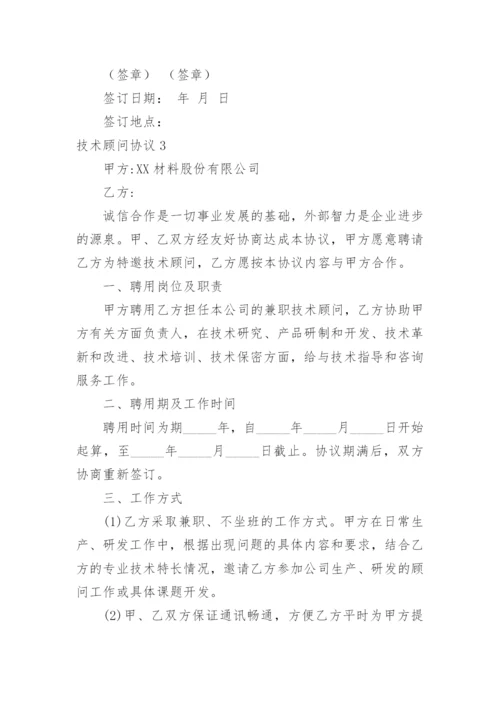 （签章） （签章）

签订日期： 年 月 日

签订地点：

技术顾问协议 3

甲方:XX 材料股份有限公司

乙方:

诚信合作是一切事业发展的基础，外部智力是企业进步的源泉。甲、乙双方经友好协商达成本协议，甲方愿意聘请乙方为特邀技术顾问，乙方愿按本协议内容与甲方合作。

一、聘用岗位及职责

甲方聘用乙方担任本公司的兼职技术顾问，乙方协助甲方有关方面负责人，在技术研究、产品研制和开发、技术革新和改进、技术培训、技术保密方面，给与技术指导和咨询服务工作。

二、聘用期及工作时间

聘用时间为期_____年，自_____年_____月_____日开始起算，至_____年_____月_____日截止。协议期满后，双方协商重新签订。

三、工作方式

(1)乙方采取兼职、不坐班的工作方式。甲方在日常生产、研发工作中，根据出现问题的具体内容和要求，结合乙方的专业技术特长情况，邀请乙方参加公司生产、研发的顾问工作或具体课题开发。

(2)甲、乙双方保证通讯畅通，方便乙方平时为甲方提